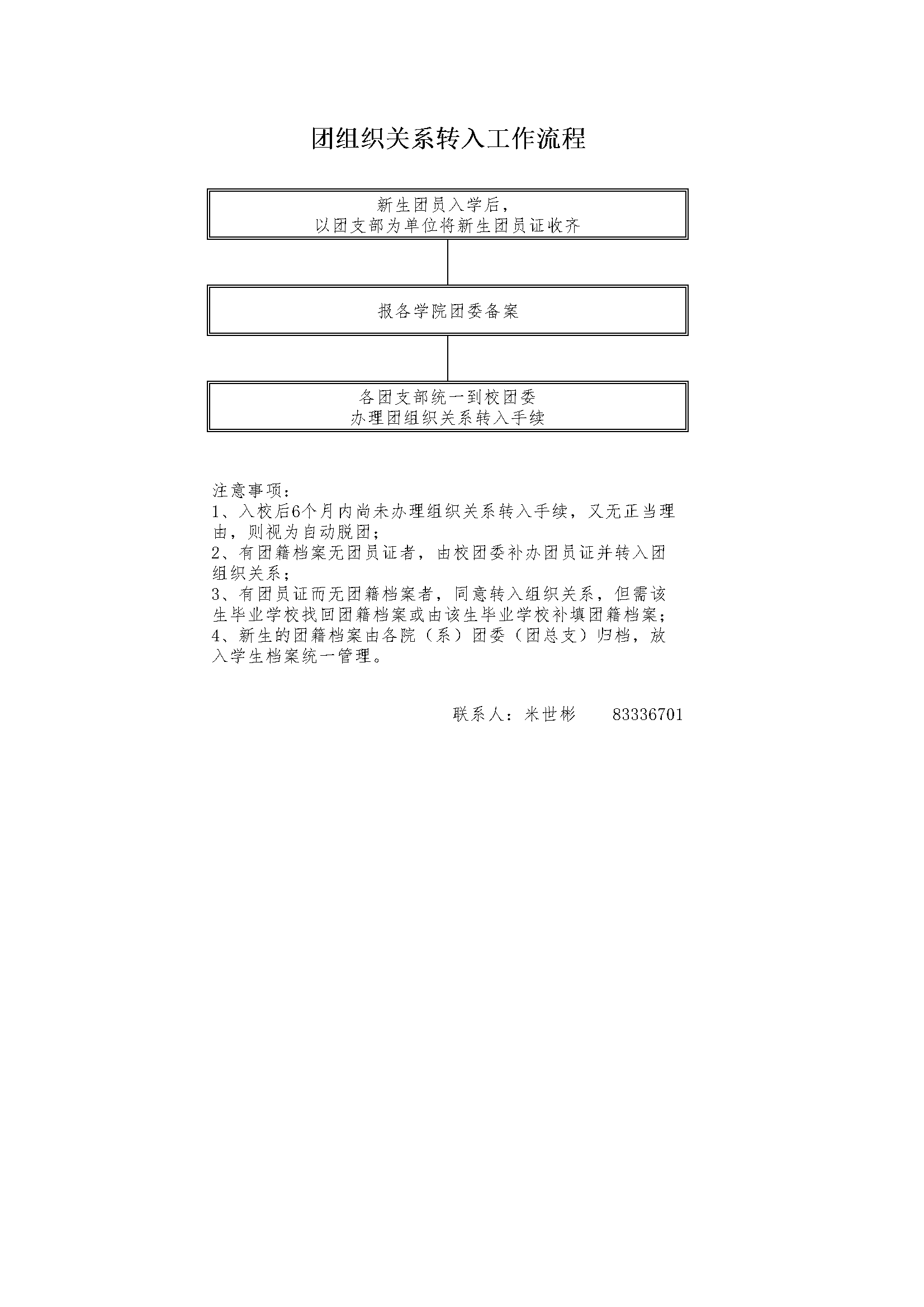 团组织关系转入工作流程

新生团员入学后，
以团支部为单位将新生团员证收齐

报各学院团委备案

各团支部统一到校团委
办理团组织关系转入手续

注意事项：
1、入校后6个月内尚未办理组织关系转入手续，又无正当理由，则视为自动脱团；
2、有团籍档案无团员证者，由校团委补办团员证并转入团组织关系；
3、有团员证而无团籍档案者，同意转入组织关系，但需该生毕业学校找回团籍档案或由该生毕业学校补填团籍档案；
4、新生的团籍档案由各院（系）团委（团总支）归档，放入学生档案统一管理。

联系人：米世彬　　83336701